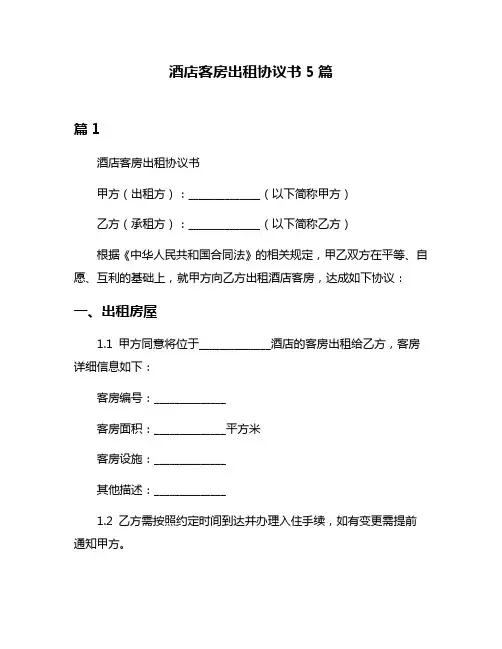 酒店客房出租协议书 5 篇

篇 1

酒店客房出租协议书

甲方（出租方）：______________（以下简称甲方）

乙方（承租方）：______________（以下简称乙方）

根据《中华人民共和国合同法》的相关规定，甲乙双方在平等、自愿、互利的基础上，就甲方向乙方出租酒店客房，达成如下协议：

一、出租房屋

1.1 甲方同意将位于______________酒店的客房出租给乙方，客房详细信息如下：

客房编号：______________

客房面积：______________平方米

客房设施：______________

其他描述：______________

1.2 乙方需按照约定时间到达并办理入住手续，如有变更需提前通知甲方。